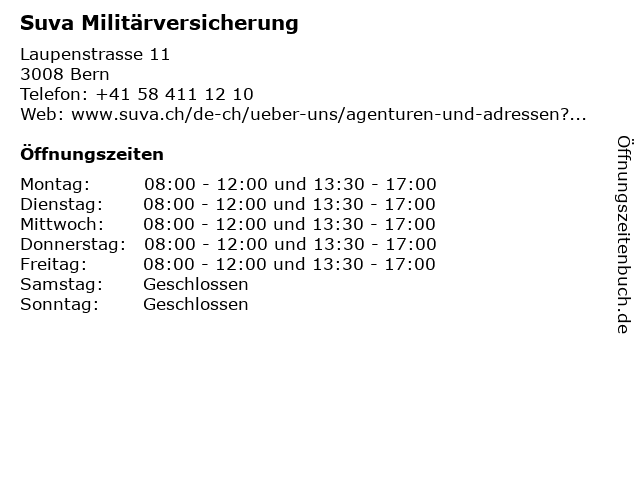 Suva Militärversicherung

Laupenstrasse 11
3008 Bern
Telefon: +41 58 411 12 10
Web: www.suva.ch/de-ch/ueber-uns/agenturen-und-adressen?...

Öffnungszeiten

Montag: 08:00 - 12:00 und 13:30 - 17:00
Dienstag: 08:00 - 12:00 und 13:30 - 17:00
Mittwoch: 08:00 - 12:00 und 13:30 - 17:00
Donnerstag: 08:00 - 12:00 und 13:30 - 17:00
Freitag: 08:00 - 12:00 und 13:30 - 17:00
Samstag: Geschlossen
Sonntag: Geschlossen

Öffnungszeitenbuch.de